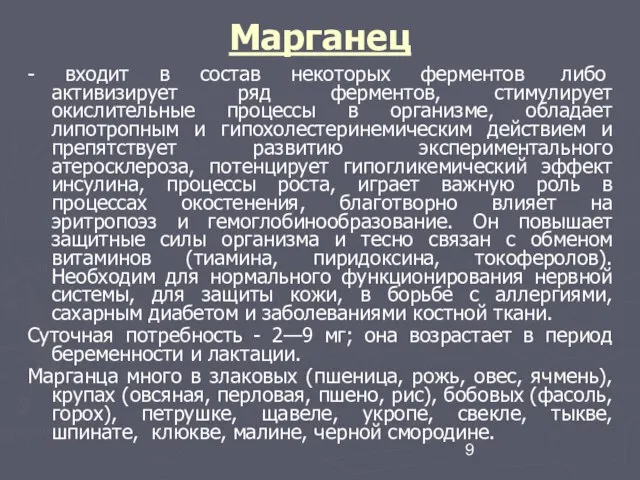 Марганец

- входит в состав некоторых ферментов либо активизирует ряд ферментов, стимулирует окислительные процессы в организме, обладает липотропным и гипохолестеринемическим действием и препятствует развитию экспериментального атеросклероза, потенцирует гипогликемический эффект инсулина, процессы роста, играет важную роль в процессах окостенения, благотворно влияет на эритропоэз и гемоглобинообразование. Он повышает защитные силы организма и тесно связан с обменом витаминов (тиамина, пиридоксина, токоферолов). Необходим для нормального функционирования нервной системы, для защиты кожи, в борьбе с аллергиями, сахарным диабетом и заболеваниями костной ткани.

Суточная потребность - 2—9 мг; она возрастает в период беременности и лактации.

Марганца много в злаковых (пшеница, рожь, овес, ячмень), крупах (овсяная, перловая, пшено, рис), бобовых (фасоль, горох), петрушке, щавеле, укропе, свекле, тыкве, шпинате, клюкве, малине, черной смородине.

9